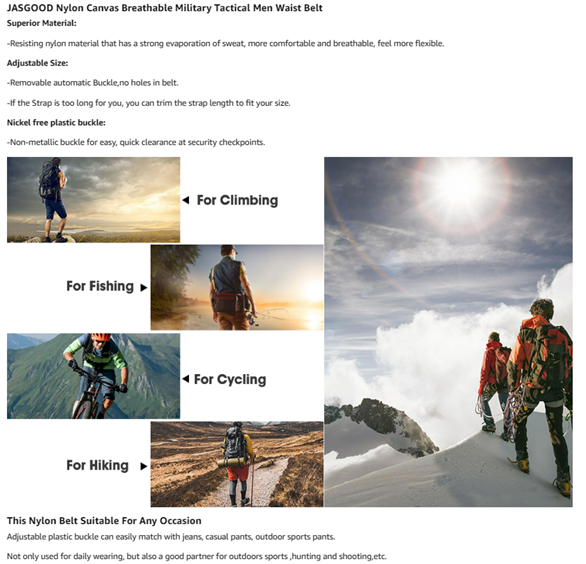 JASGOOD Nylon Canvas Breathable Military Tactical Men Waist Belt

Superior Material:

-Resisting nylon material that has a strong evaporation of sweat, more comfortable and breathable, feel more flexible.

Adjustable Size:

-Removable automatic Buckle,no holes in belt.

-If the Strap is too long for you, you can trim the strap length to fit your size.

Nickel free plastic buckle:

-Non-metallic buckle for easy, quick clearance at security checkpoints.

◄ For Climbing

For Fishing ►

◄ For Cycling

For Hiking ►

This Nylon Belt Suitable For Any Occasion

Adjustable plastic buckle can easily match with jeans, casual pants, outdoor sports pants.

Not only used for daily wearing, but also a good partner for outdoors sports ,hunting and shooting,etc.